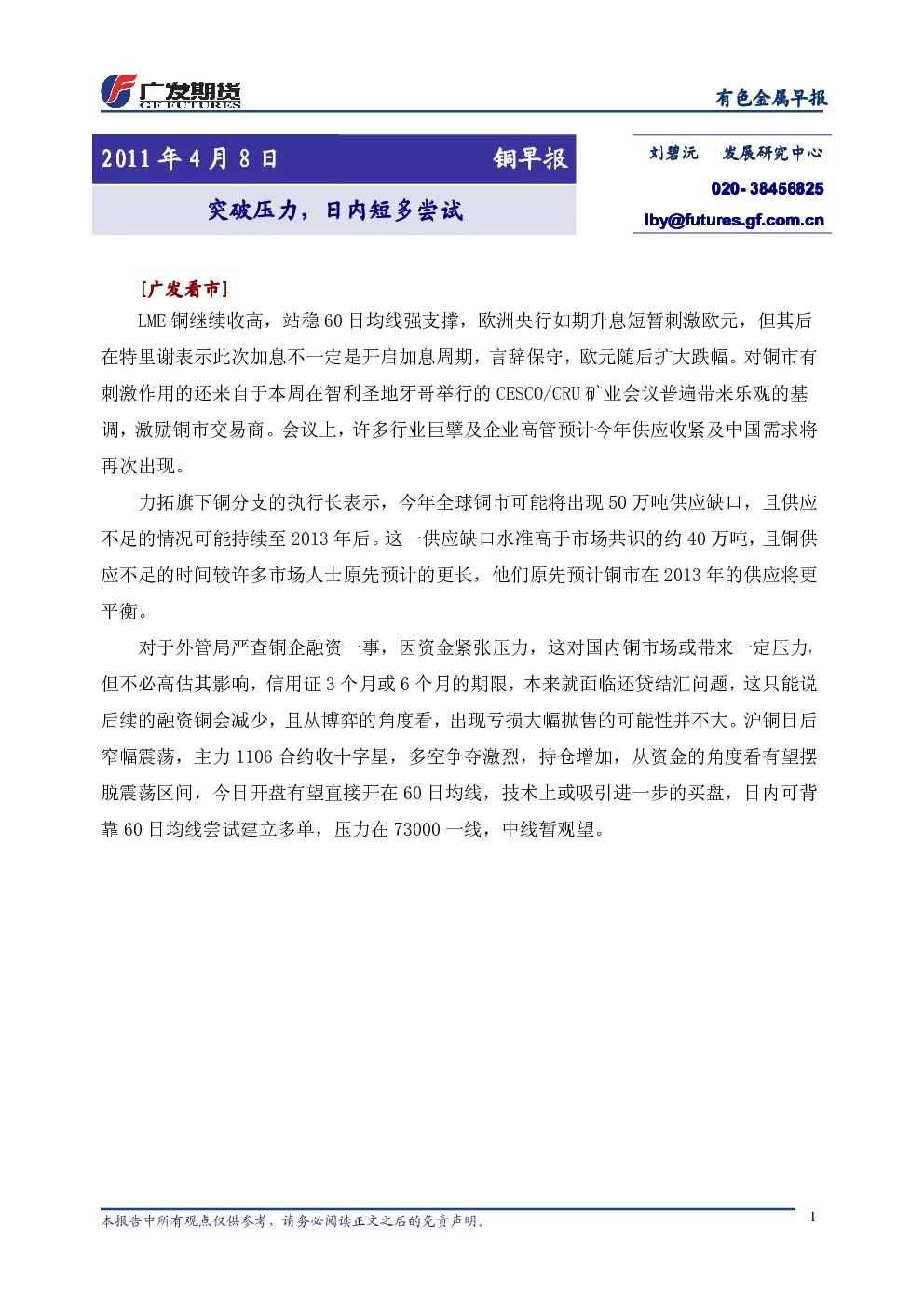 广发期货
GF FUTURES

有色金属早报

2011年4月8日 铜早报

突破压力，日内短多尝试

刘碧沅 发展研究中心

020-38456825

lby@futures.gf.com.cn

[广发看市]

LME铜继续收高，站稳60日均线强支撑，欧洲央行如期升息短暂刺激欧元，但其后在特里谢表示此次加息不一定是开启加息周期，言辞保守，欧元随后扩大跌幅。对铜市有刺激作用的还来自于本周在智利圣地牙哥举行的CESCO/CRU矿业会议普遍带来乐观的基调，激励铜市交易商。会议上，许多行业巨擘及企业高管预计今年供应收紧及中国需求将再次出现。

力拓旗下铜分支的执行长表示，今年全球铜市可能将出现50万吨供应缺口，且供应不足的情况可能持续至2013年后。这一供应缺口水准高于市场共识的约40万吨，且铜供应不足的时间较许多市场人士原先预计的更长，他们原先预计铜市在2013年的供应将更平衡。

对于外管局严查铜企融资一事，因资金紧张压力，这对国内铜市场或带来一定压力，但不必高估其影响，信用证3个月或6个月的期限，本来就面临还贷结汇问题，这只能说后续的融资铜会减少，且从博弈的角度看，出现亏损大幅抛售的可能性并不大。沪铜日后窄幅震荡，主力1106合约收十字星，多空争夺激烈，持仓增加，从资金的角度看有望摆脱震荡区间，今日开盘有望直接开在60日均线，技术上或吸引进一步的买盘，日内可背靠60日均线尝试建立多单，压力在73000一线，中线暂观望。

本报告中所有观点仅供参考，请务必阅读正文之后的免责声明。 1